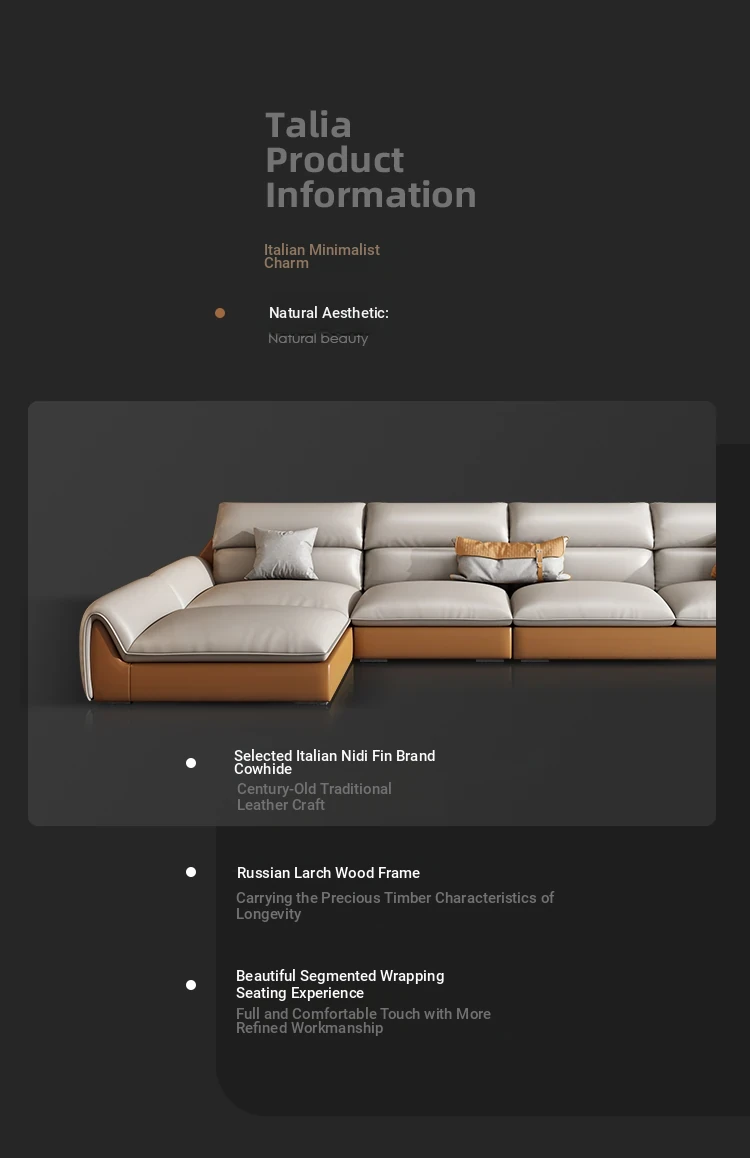 Talia
Product
Information

Italian Minimalist Charm

• Natural Aesthetic:
Natural beauty

• Selected Italian Nidi Fin Brand Cowhide
Century-Old Traditional Leather Craft

• Russian Larch Wood Frame
Carrying the Precious Timber Characteristics of Longevity

• Beautiful Segmented Wrapping Seating Experience
Full and Comfortable Touch with More Refined Workmanship